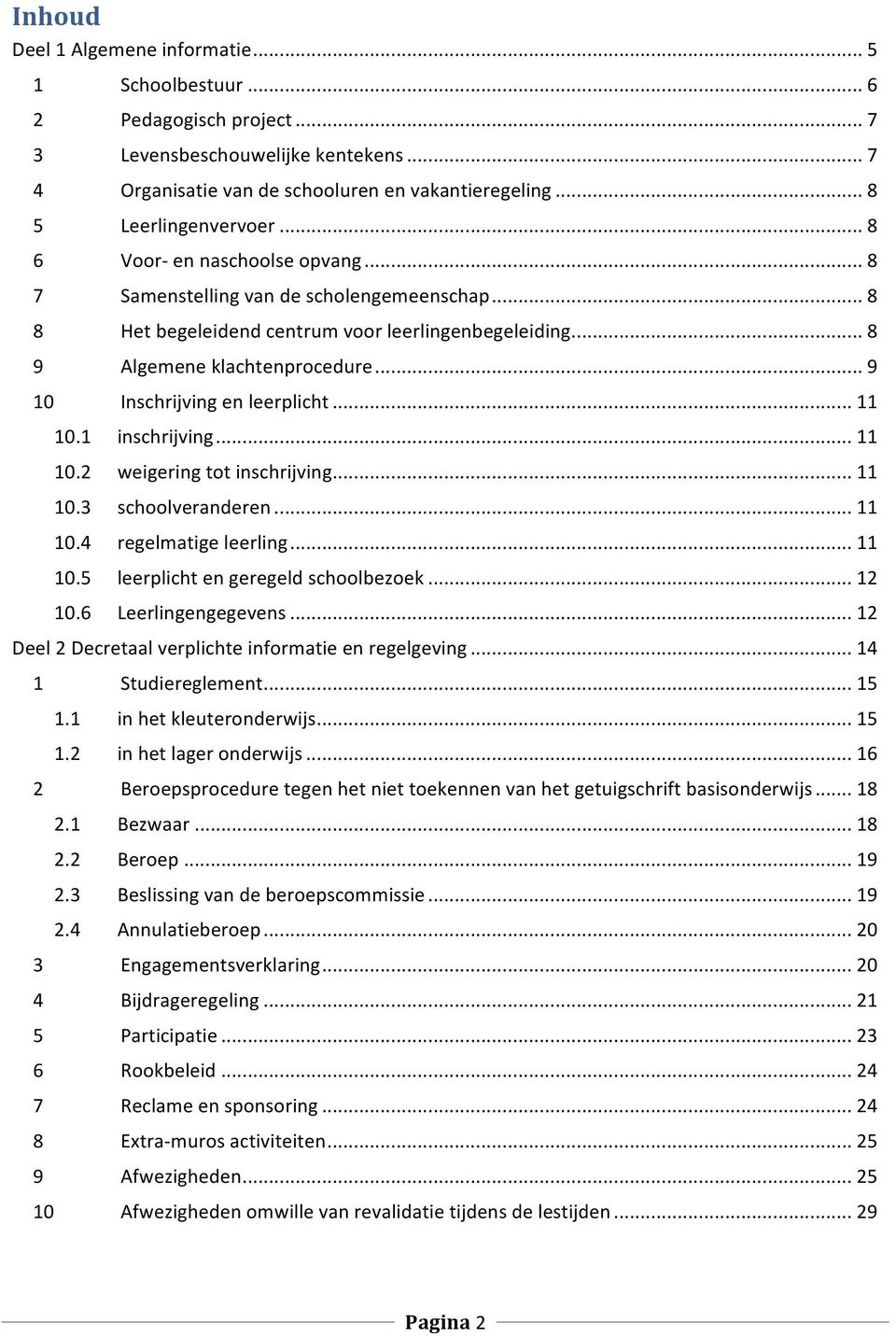 Inhoud

Deel 1 Algemene informatie ... 5
1 Schoolbestuur ... 6
2 Pedagogisch project ... 7
3 Levensbeschouwelijke kentekens ... 7
4 Organisatie van de schooluren en vakantieregeling ... 8
5 Leerlingenvervoer ... 8
6 Voor- en naschoolse opvang ... 8
7 Samenstelling van de scholengemeenschap ... 8
8 Het begeleidend centrum voor leerlingenbegeleiding ... 8
9 Algemene klachtenprocedure ... 9
10 Inschrijving en leerplicht ... 11
10.1 inschrijving ... 11
10.2 weigering tot inschrijving ... 11
10.3 schoolveranderen ... 11
10.4 regelmatige leerling ... 11
10.5 leerplicht en geregeld schoolbezoek ... 12
10.6 Leerlingengegevens ... 12
Deel 2 Decretaal verplichte informatie en regelgeving ... 14
1 Studiereglement ... 15
1.1 in het kleuteronderwijs ... 15
1.2 in het lager onderwijs ... 16
2 Beroepsprocedure tegen het niet toekennen van het getuigschrift basisonderwijs ... 18
2.1 Bezwaar ... 18
2.2 Beroep ... 19
2.3 Beslissing van de beroepscommissie ... 19
2.4 Annulatieberoep ... 20
3 Engagementsverklaring ... 20
4 Bijdrageregeling ... 21
5 Participatie ... 23
6 Rookbeleid ... 24
7 Reclame en sponsoring ... 24
8 Extra-muros activiteiten ... 25
9 Afwezigheden ... 25
10 Afwezigheden omwille van revalidatie tijdens de lestijden ... 29

Pagina 2